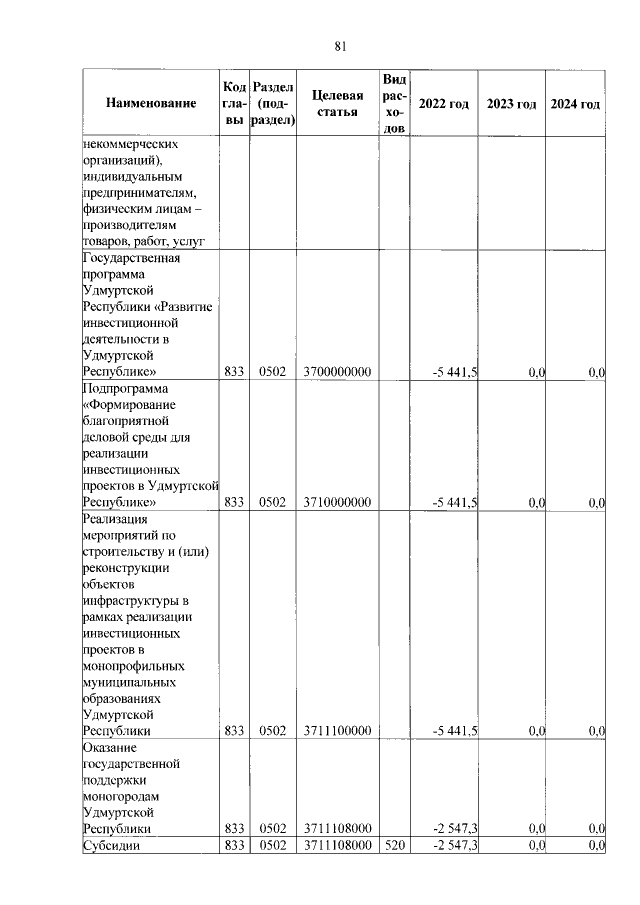 81

| Наименование | Код главы | Раздел (подраздел) | Целевая статья | Вид расходов | 2022 год | 2023 год | 2024 год |
|---|---|---|---|---|---|---|---|
| некоммерческих организаций), индивидуальным предпринимателям, физическим лицам – производителям товаров, работ, услуг | | | | | | | |
| Государственная программа Удмуртской Республики «Развитие инвестиционной деятельности в Удмуртской Республике» | 833 | 0502 | 3700000000 | | -5 441,5 | 0,0 | 0,0 |
| Подпрограмма «Формирование благоприятной деловой среды для реализации инвестиционных проектов в Удмуртской Республике» | 833 | 0502 | 3710000000 | | -5 441,5 | 0,0 | 0,0 |
| Реализация мероприятий по строительству и (или) реконструкции объектов инфраструктуры в рамках реализации инвестиционных проектов в монопрофильных муниципальных образованиях Удмуртской Республики | 833 | 0502 | 3711100000 | | -5 441,5 | 0,0 | 0,0 |
| Оказание государственной поддержки моногородам Удмуртской Республики | 833 | 0502 | 3711108000 | | -2 547,3 | 0,0 | 0,0 |
| Субсидии | 833 | 0502 | 3711108000 | 520 | -2 547,3 | 0,0 | 0,0 |